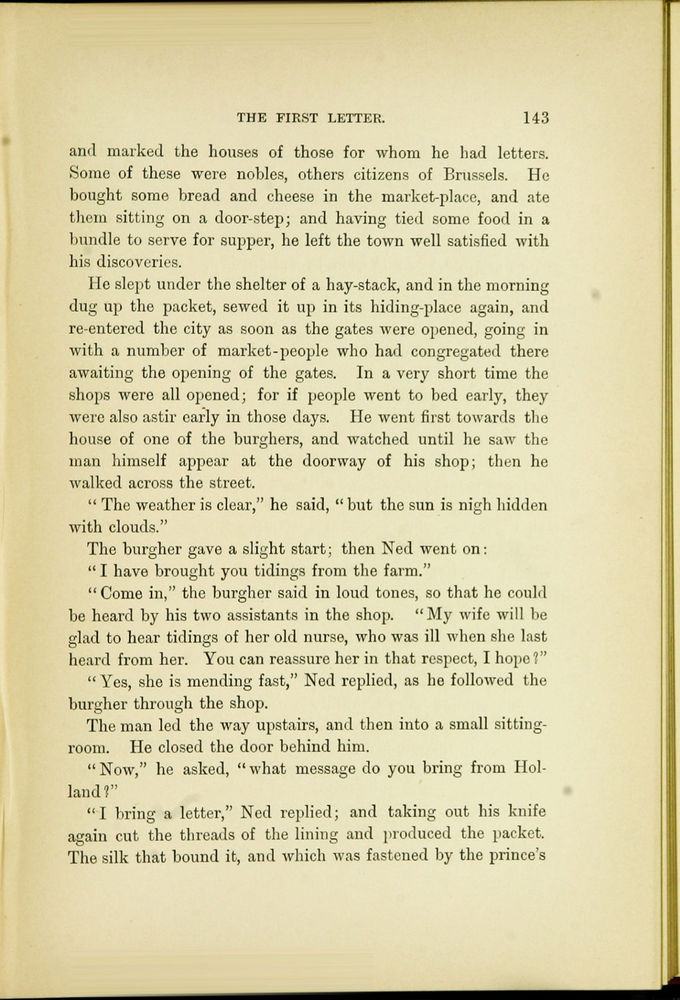 THE FIRST LETTER. 143

and marked the houses of those for whom he had letters. Some of these were nobles, others citizens of Brussels. He bought some bread and cheese in the market-place, and ate them sitting on a door-step; and having tied some food in a bundle to serve for supper, he left the town well satisfied with his discoveries.

He slept under the shelter of a hay-stack, and in the morning dug up the packet, sewed it up in its hiding-place again, and re-entered the city as soon as the gates were opened, going in with a number of market-people who had congregated there awaiting the opening of the gates. In a very short time the shops were all opened; for if people went to bed early, they were also astir early in those days. He went first towards the house of one of the burghers, and watched until he saw the man himself appear at the doorway of his shop; then he walked across the street.

"The weather is clear," he said, "but the sun is nigh hidden with clouds."

The burgher gave a slight start; then Ned went on:

"I have brought you tidings from the farm."

"Come in," the burgher said in loud tones, so that he could be heard by his two assistants in the shop. "My wife will be glad to hear tidings of her old nurse, who was ill when she last heard from her. You can reassure her in that respect, I hope?"

"Yes, she is mending fast," Ned replied, as he followed the burgher through the shop.

The man led the way upstairs, and then into a small sitting-room. He closed the door behind him.

"Now," he asked, "what message do you bring from Holland?"

"I bring a letter," Ned replied; and taking out his knife again cut the threads of the lining and produced the packet. The silk that bound it, and which was fastened by the prince's